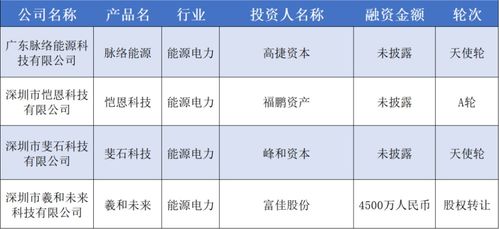 | 公司名称 | 产品名 | 行业 | 投资人名称 | 融资金额 | 轮次 |
|---|---|---|---|---|---|
| 广东脉络能源科技有限公司 | 脉络能源 | 能源电力 | 高捷资本 | 未披露 | 天使轮 |
| 深圳市恺恩科技有限公司 | 恺恩科技 | 能源电力 | 福鹏资产 | 未披露 | A轮 |
| 深圳市斐石科技有限公司 | 斐石科技 | 能源电力 | 峰和资本 | 未披露 | 天使轮 |
| 深圳市羲和未来科技有限公司 | 羲和未来 | 能源电力 | 富佳股份 | 4500万人民币 | 股权转让 |